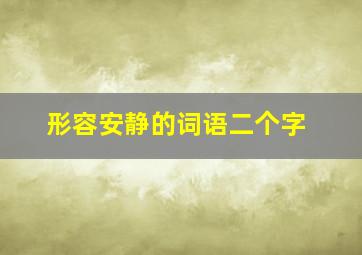 形容安静的词语二个字